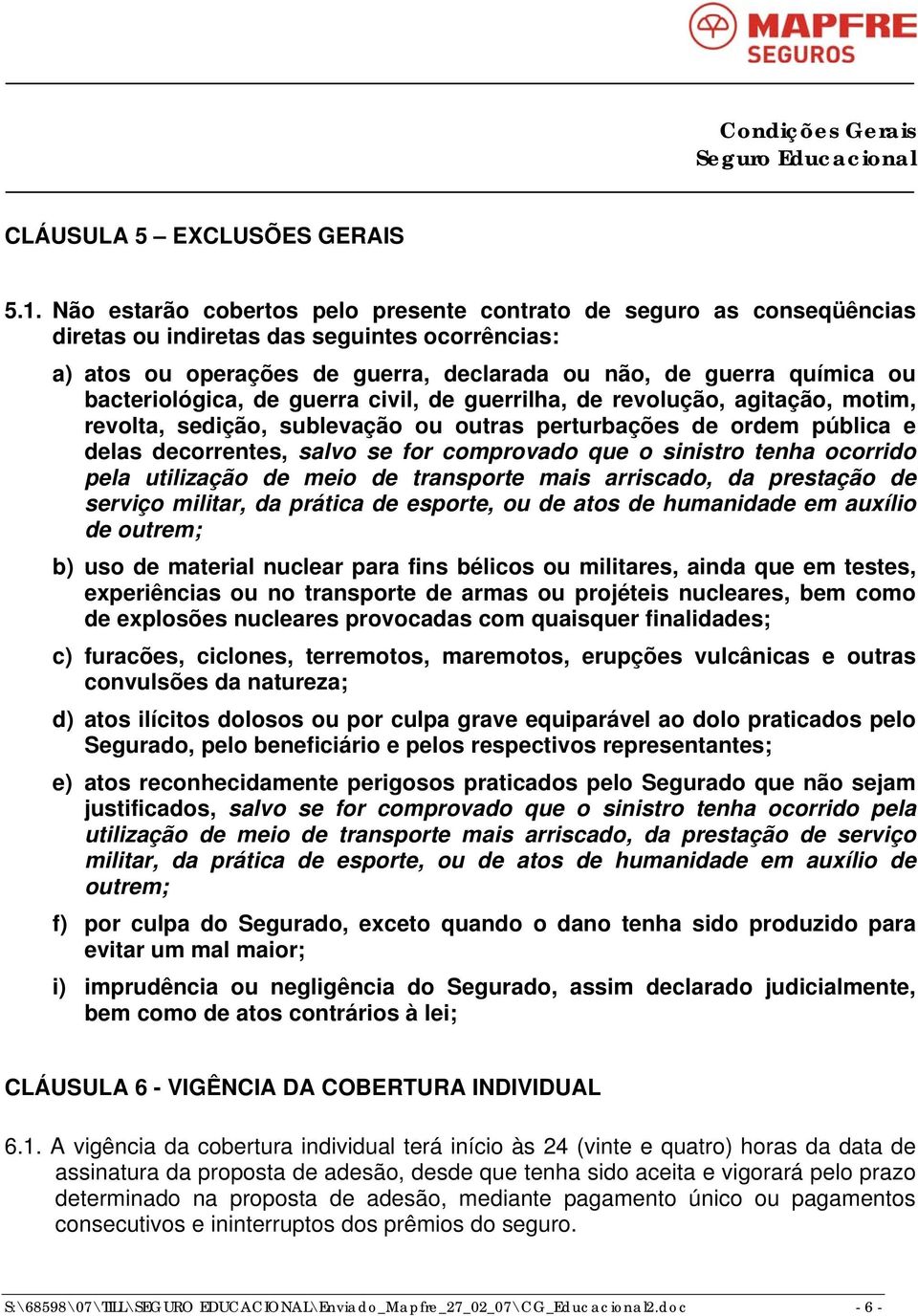 MAPFRE
SEGUROS

Condições Gerais
Seguro Educacional

CLÁUSULA 5 – EXCLUSÕES GERAIS

5.1. Não estarão cobertos pelo presente contrato de seguro as conseqüências diretas ou indiretas das seguintes ocorrências:

a) atos ou operações de guerra, declarada ou não, de guerra química ou bacteriológica, de guerra civil, de guerrilha, de revolução, agitação, motim, revolta, sedição, sublevação ou outras perturbações de ordem pública e delas decorrentes, salvo se for comprovado que o sinistro tenha ocorrido pela utilização de meio de transporte mais arriscado, da prestação de serviço militar, da prática de esporte, ou de atos de humanidade em auxílio de outrem;

b) uso de material nuclear para fins bélicos ou militares, ainda que em testes, experiências ou no transporte de armas ou projéteis nucleares, bem como de explosões nucleares provocadas com quaisquer finalidades;

c) furacões, ciclones, terremotos, maremotos, erupções vulcânicas e outras convulsões da natureza;

d) atos ilícitos dolosos ou por culpa grave equiparável ao dolo praticados pelo Segurado, pelo beneficiário e pelos respectivos representantes;

e) atos reconhecidamente perigosos praticados pelo Segurado que não sejam justificados, salvo se for comprovado que o sinistro tenha ocorrido pela utilização de meio de transporte mais arriscado, da prestação de serviço militar, da prática de esporte, ou de atos de humanidade em auxílio de outrem;

f) por culpa do Segurado, exceto quando o dano tenha sido produzido para evitar um mal maior;

i) imprudência ou negligência do Segurado, assim declarado judicialmente, bem como de atos contrários à lei;

CLÁUSULA 6 - VIGÊNCIA DA COBERTURA INDIVIDUAL

6.1. A vigência da cobertura individual terá início às 24 (vinte e quatro) horas da data de assinatura da proposta de adesão, desde que tenha sido aceita e vigorará pelo prazo determinado na proposta de adesão, mediante pagamento único ou pagamentos consecutivos e ininterruptos dos prêmios do seguro.

S:\68598\07\TILL\SEGURO EDUCACIONAL\Enviado_Mapfre_27_02_07\CG_Educacional2.doc - 6 -